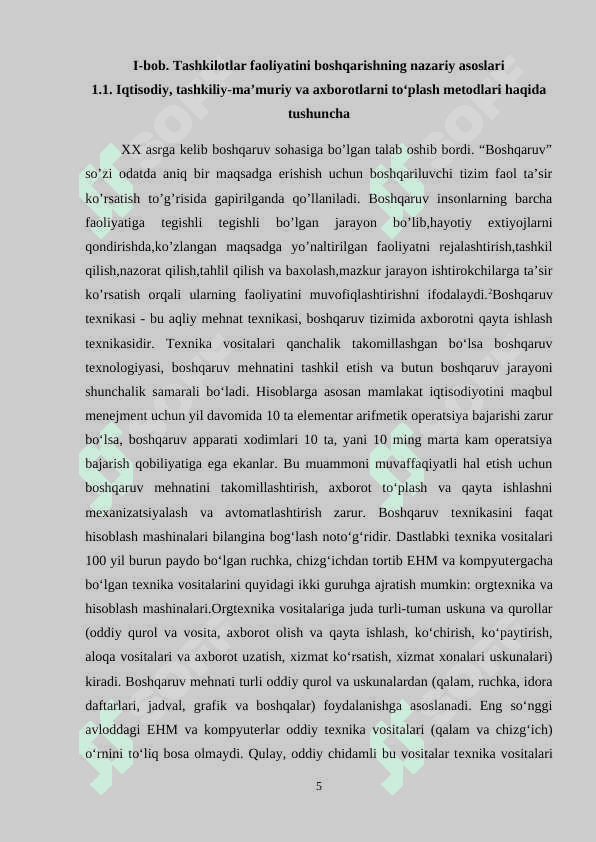 I-bob. Tashkilotlar faoliyatini boshqarishning nazariy asoslari
1.1. Iqtisodiy, tashkiliy-ma’muriy va axborotlarni to‘plash metodlari haqida tushuncha

XX asrga kelib boshqaruv sohasiga bo’lgan talab oshib bordi. “Boshqaruv” so’zi odatda aniq bir maqsadga erishish uchun boshqariluvchi tizim faol ta’sir ko’rsatish to’g’risida gapirilganda qo’llaniladi. Boshqaruv insonlarning barcha faoliyatiga tegishli tegishli bo’lgan jarayon bo’lib,hayotiy extiyojlarni qondirishda,ko’zlangan maqsadga yo’naltirilgan faoliyatni rejalashtirish,tashkil qilish,nazorat qilish,tahlil qilish va baxolash,mazkur jarayon ishtirokchilarga ta’sir ko’rsatish orqali ularning faoliyatini muvofiqlashtirishni ifodalaydi.$^2$Boshqaruv texnikasi - bu aqliy mehnat texnikasi, boshqaruv tizimida axborotni qayta ishlash texnikasidir. Texnika vositalari qanchalik takomillashgan bo‘lsa boshqaruv texnologiyasi, boshqaruv mehnatini tashkil etish va butun boshqaruv jarayoni shunchalik samarali bo‘ladi. Hisoblarga asosan mamlakat iqtisodiyotini maqbul menejment uchun yil davomida 10 ta elementar arifmetik operatsiya bajarishi zarur bo‘lsa, boshqaruv apparati xodimlari 10 ta, yani 10 ming marta kam operatsiya bajarish qobiliyatiga ega ekanlar. Bu muammoni muvaffaqiyatli hal etish uchun boshqaruv mehnatini takomillashtirish, axborot to‘plash va qayta ishlashni mexanizatsiyalash va avtomatlashtirish zarur. Boshqaruv texnikasini faqat hisoblash mashinalari bilangina bog‘lash noto‘g‘ridir. Dastlabki texnika vositalari 100 yil burun paydo bo‘lgan ruchka, chizg‘ichdan tortib EHM va kompyutergacha bo‘lgan texnika vositalarini quyidagi ikki guruhga ajratish mumkin: orgtexnika va hisoblash mashinalari.Orgtexnika vositalariga juda turli-tuman uskuna va qurollar (oddiy qurol va vosita, axborot olish va qayta ishlash, ko‘chirish, ko‘paytirish, aloqa vositalari va axborot uzatish, xizmat ko‘rsatish, xizmat xonalari uskunalari) kiradi. Boshqaruv mehnati turli oddiy qurol va uskunalardan (qalam, ruchka, idora daftarlari, jadval, grafik va boshqalar) foydalanishga asoslanadi. Eng so‘nggi avloddagi EHM va kompyuterlar oddiy texnika vositalari (qalam va chizg‘ich) o‘rnini to‘liq bosa olmaydi. Qulay, oddiy chidamli bu vositalar texnika vositalari

5